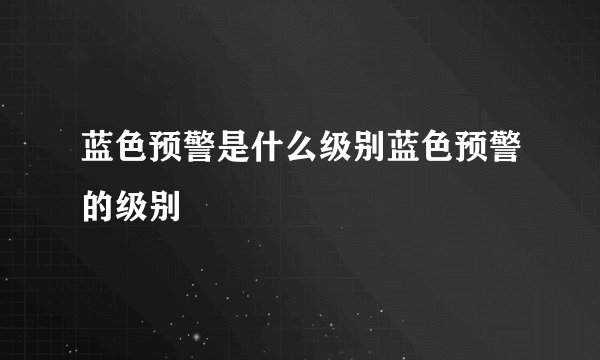 蓝色预警是什么级别蓝色预警的级别